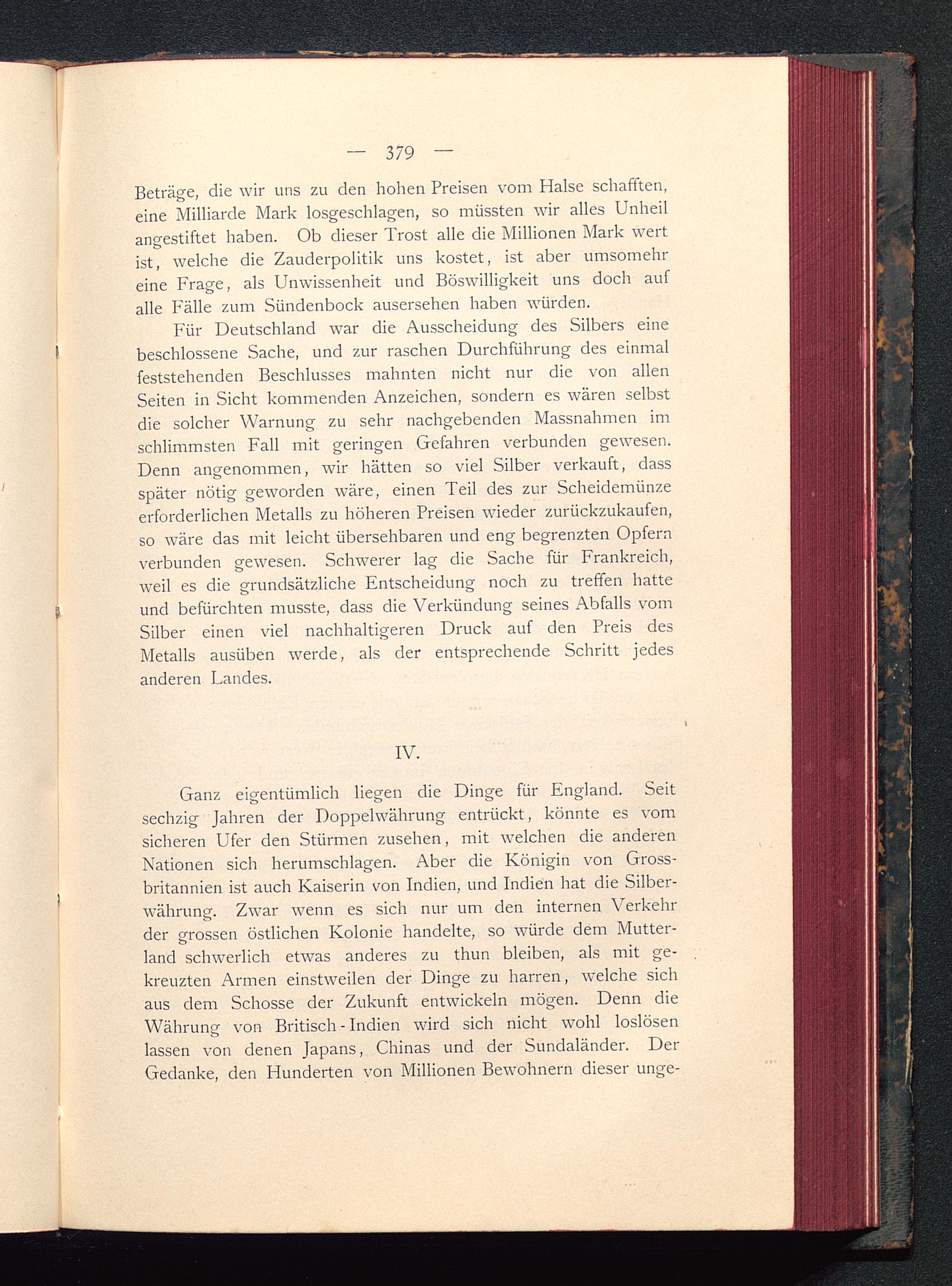 — 379 —

Beträge, die wir uns zu den hohen Preisen vom Halse schafften, eine Milliarde Mark losgeschlagen, so müssten wir alles Unheil angestiftet haben. Ob dieser Trost alle die Millionen Mark wert ist, welche die Zauderpolitik uns kostet, ist aber umsomehr eine Frage, als Unwissenheit und Böswilligkeit uns doch auf alle Fälle zum Sündenbock ausersehen haben würden.

Für Deutschland war die Ausscheidung des Silbers eine beschlossene Sache, und zur raschen Durchführung des einmal feststehenden Beschlusses mahnten nicht nur die von allen Seiten in Sicht kommenden Anzeichen, sondern es wären selbst die solcher Warnung zu sehr nachgebenden Massnahmen im schlimmsten Fall mit geringen Gefahren verbunden gewesen. Denn angenommen, wir hätten so viel Silber verkauft, dass später nötig geworden wäre, einen Teil des zur Scheidemünze erforderlichen Metalls zu höheren Preisen wieder zurückzukaufen, so wäre das mit leicht übersehbaren und eng begrenzten Opfern verbunden gewesen. Schwerer lag die Sache für Frankreich, weil es die grundsätzliche Entscheidung noch zu treffen hatte und befürchten musste, dass die Verkündung seines Abfalls vom Silber einen viel nachhaltigeren Druck auf den Preis des Metalls ausüben werde, als der entsprechende Schritt jedes anderen Landes.

IV.

Ganz eigentümlich liegen die Dinge für England. Seit sechzig Jahren der Doppelwährung entrückt, könnte es vom sicheren Ufer den Stürmen zusehen, mit welchen die anderen Nationen sich herumschlagen. Aber die Königin von Grossbritannien ist auch Kaiserin von Indien, und Indien hat die Silberwährung. Zwar wenn es sich nur um den internen Verkehr der grossen östlichen Kolonie handelte, so würde dem Mutterland schwerlich etwas anderes zu thun bleiben, als mit gekreuzten Armen einstweilen der Dinge zu harren, welche sich aus dem Schosse der Zukunft entwickeln mögen. Denn die Währung von Britisch-Indien wird sich nicht wohl loslösen lassen von denen Japans, Chinas und der Sundaländer. Der Gedanke, den Hunderten von Millionen Bewohnern dieser unge-